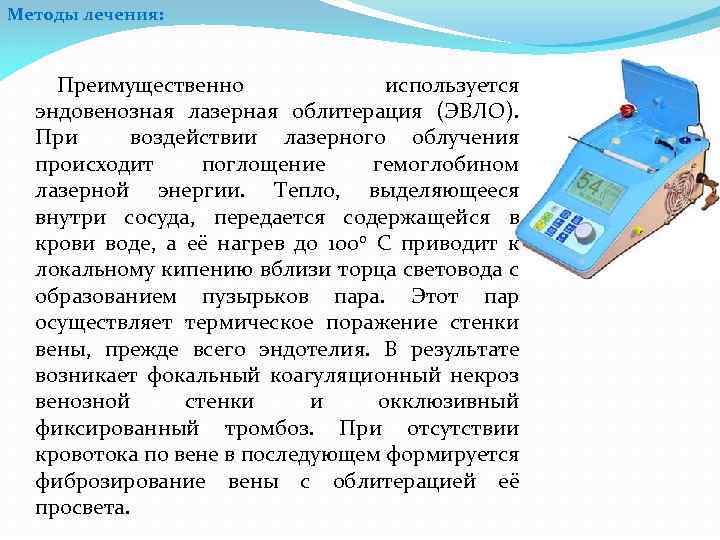 Методы лечения:

Преимущественно используется эндовенозная лазерная облитерация (ЭВЛО). При воздействии лазерного облучения происходит поглощение гемоглобином лазерной энергии. Тепло, выделяющееся внутри сосуда, передается содержащейся в крови воде, а её нагрев до 100° С приводит к локальному кипению вблизи торца световода с образованием пузырьков пара. Этот пар осуществляет термическое поражение стенки вены, прежде всего эндотелия. В результате возникает фокальный коагуляционный некроз венозной стенки и окклюзивный фиксированный тромбоз. При отсутствии кровотока по вене в последующем формируется фиброзирование вены с облитерацией её просвета.

54